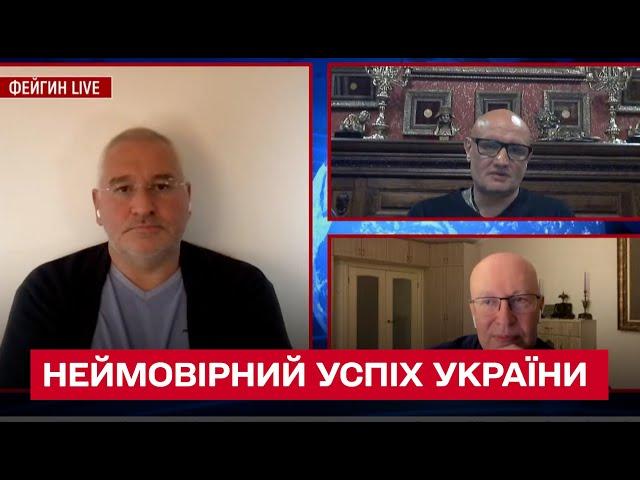 ФЕЙГИН LIVE

НЕЙМОВІРНИЙ УСПІХ УКРАЇНИ